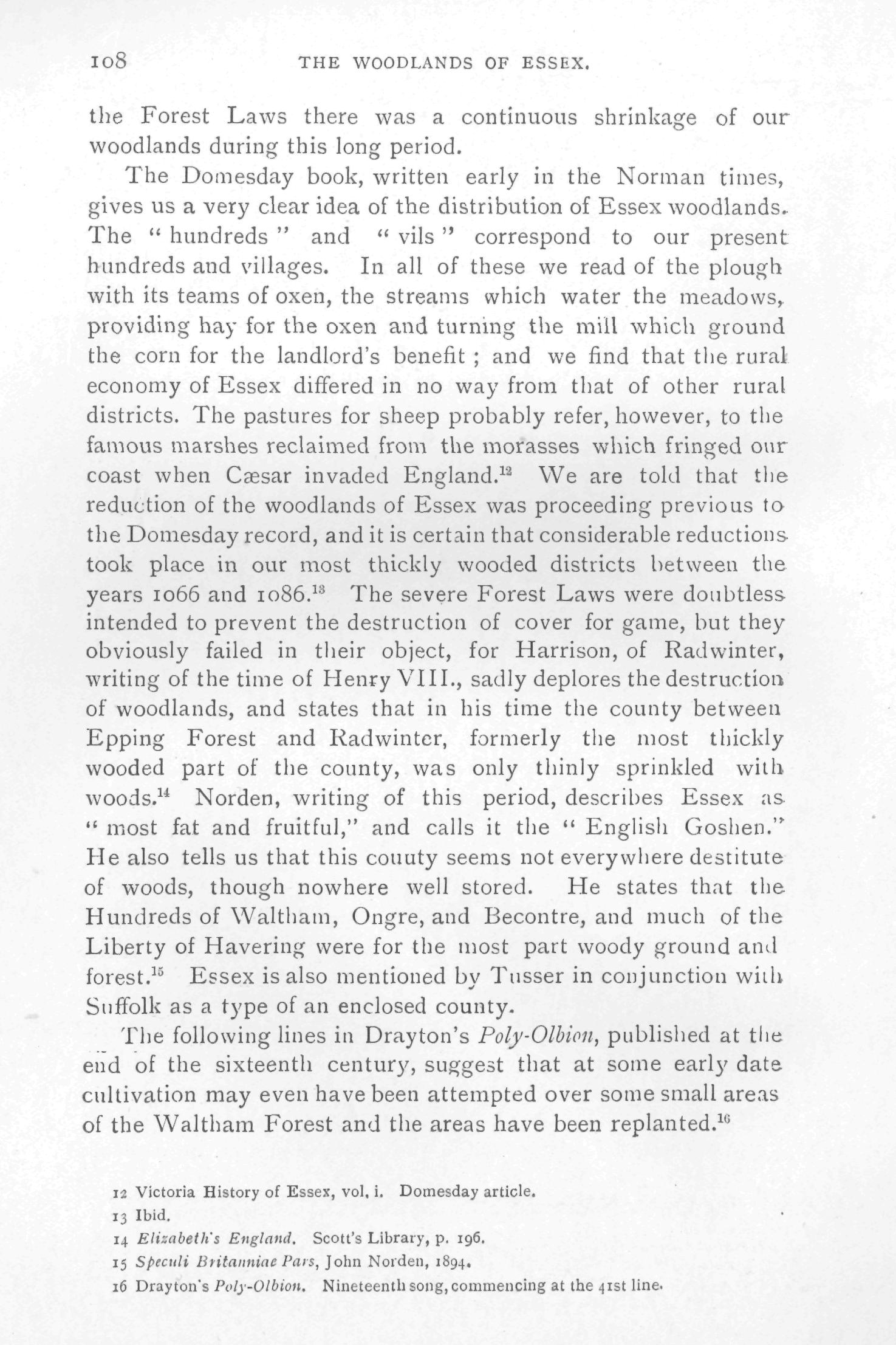 108 THE WOODLANDS OF ESSEX.

the Forest Laws there was a continuous shrinkage of our woodlands during this long period.

The Domesday book, written early in the Norman times, gives us a very clear idea of the distribution of Essex woodlands. The "hundreds" and "vils" correspond to our present hundreds and villages. In all of these we read of the plough with its teams of oxen, the streams which water the meadows, providing hay for the oxen and turning the mill which ground the corn for the landlord's benefit; and we find that the rural economy of Essex differed in no way from that of other rural districts. The pastures for sheep probably refer, however, to the famous marshes reclaimed from the morasses which fringed our coast when Cæsar invaded England.$^{12}$ We are told that the reduction of the woodlands of Essex was proceeding previous to the Domesday record, and it is certain that considerable reductions took place in our most thickly wooded districts between the years 1066 and 1086.$^{13}$ The severe Forest Laws were doubtless intended to prevent the destruction of cover for game, but they obviously failed in their object, for Harrison, of Radwinter, writing of the time of Henry VIII., sadly deplores the destruction of woodlands, and states that in his time the county between Epping Forest and Radwinter, formerly the most thickly wooded part of the county, was only thinly sprinkled with woods.$^{14}$ Norden, writing of this period, describes Essex as "most fat and fruitful," and calls it the "English Goshen." He also tells us that this couuty seems not everywhere destitute of woods, though nowhere well stored. He states that the Hundreds of Waltham, Ongre, and Becontre, and much of the Liberty of Havering were for the most part woody ground and forest.$^{15}$ Essex is also mentioned by Tusser in conjunction with Suffolk as a type of an enclosed county.

The following lines in Drayton's Poly-Olbion, published at the end of the sixteenth century, suggest that at some early date cultivation may even have been attempted over some small areas of the Waltham Forest and the areas have been replanted.$^{16}$

12 Victoria History of Essex, vol. i. Domesday article.
13 Ibid.
14 Elizabeth's England. Scott's Library, p. 196.
15 Speculi Britanniae Pars, John Norden, 1894.
16 Drayton's Poly-Olbion. Nineteenth song, commencing at the 41st line.